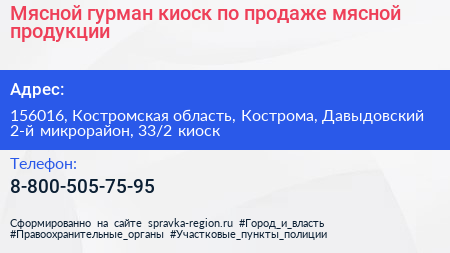 Мясной гурман киоск по продаже мясной продукции

Адрес:

156016, Костромская область, Кострома, Давыдовский 2-й микрорайон, 33/2 киоск

Телефон:

8-800-505-75-95

Сформированно на сайте spravka-region.ru #Город_и_власть #Правоохранительные_органы #Участковые_пункты_полиции